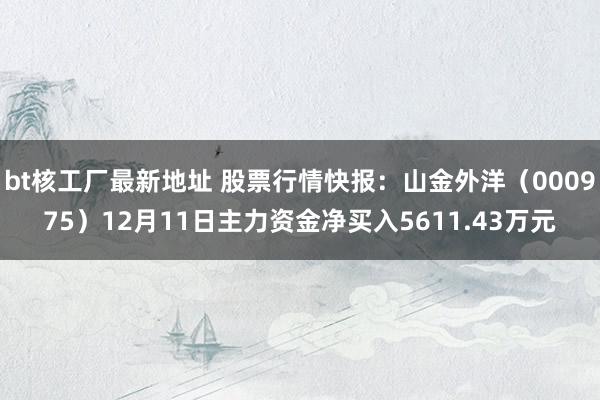 bt核工厂最新地址 股票行情快报：山金外洋（000975）12月11日主力资金净买入5611.43万元